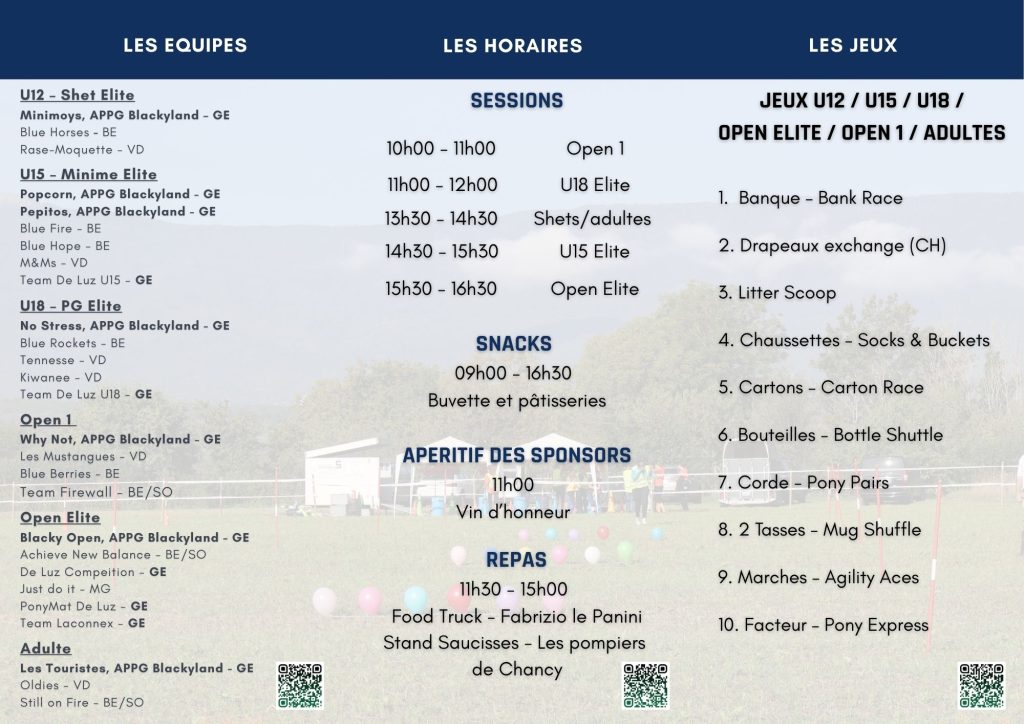 LES EQUIPES

U12 - Shet Elite
Minimoys, APPG Blackyland - GE
Blue Horses - BE
Rase-Moquette - VD

U15 - Minime Elite
Popcorn, APPG Blackyland - GE
Pepitos, APPG Blackyland - GE
Blue Fire - BE
Blue Hope - BE
M&Ms - VD
Team De Luz U15 - GE

U18 - PG Elite
No Stress, APPG Blackyland - GE
Blue Rockets - BE
Tennesse - VD
Kiwanee - VD
Team De Luz U18 - GE

Open 1
Why Not, APPG Blackyland - GE
Les Mustangues - VD
Blue Berries - BE
Team Firewall - BE/SO

Open Elite
Blacky Open, APPG Blackyland - GE
Achieve New Balance - BE/SO
De Luz Compeition - GE
Just do it - MG
PonyMat De Luz - GE
Team Laconnex - GE

Adulte
Les Touristes, APPG Blackyland - GE
Oldies - VD
Still on Fire - BE/SO

LES HORAIRES

SESSIONS

10h00 - 11h00 Open 1
11h00 - 12h00 U18 Elite
13h30 - 14h30 Shets/adultes
14h30 - 15h30 U15 Elite
15h30 - 16h30 Open Elite

SNACKS
09h00 - 16h30
Buvette et pâtisseries

APERITIF DES SPONSORS
11h00
Vin d'honneur

REPAS
11h30 - 15h00
Food Truck - Fabrizio le Panini
Stand Saucisses - Les pompiers de Chancy

LES JEUX

JEUX U12 / U15 / U18 / OPEN ELITE / OPEN 1 / ADULTES

1. Banque - Bank Race
2. Drapeaux exchange (CH)
3. Litter Scoop
4. Chaussettes - Socks & Buckets
5. Cartons - Carton Race
6. Bouteilles - Bottle Shuttle
7. Corde - Pony Pairs
8. 2 Tasses - Mug Shuffle
9. Marches - Agility Aces
10. Facteur - Pony Express